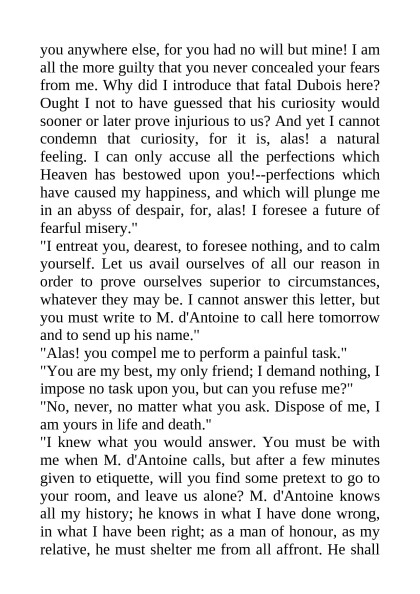 you anywhere else, for you had no will but mine! I am all the more guilty that you never concealed your fears from me. Why did I introduce that fatal Dubois here? Ought I not to have guessed that his curiosity would sooner or later prove injurious to us? And yet I cannot condemn that curiosity, for it is, alas! a natural feeling. I can only accuse all the perfections which Heaven has bestowed upon you!--perfections which have caused my happiness, and which will plunge me in an abyss of despair, for, alas! I foresee a future of fearful misery."

"I entreat you, dearest, to foresee nothing, and to calm yourself. Let us avail ourselves of all our reason in order to prove ourselves superior to circumstances, whatever they may be. I cannot answer this letter, but you must write to M. d'Antoine to call here tomorrow and to send up his name."

"Alas! you compel me to perform a painful task."

"You are my best, my only friend; I demand nothing, I impose no task upon you, but can you refuse me?"

"No, never, no matter what you ask. Dispose of me, I am yours in life and death."

"I knew what you would answer. You must be with me when M. d'Antoine calls, but after a few minutes given to etiquette, will you find some pretext to go to your room, and leave us alone? M. d'Antoine knows all my history; he knows in what I have done wrong, in what I have been right; as a man of honour, as my relative, he must shelter me from all affront. He shall